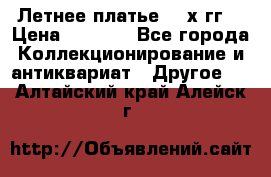 Летнее платье   х гг
Цена   Все города
Коллекционирование и антиквариат   Другое
Алтайский край Алейск г

http://Объявлений.сайт